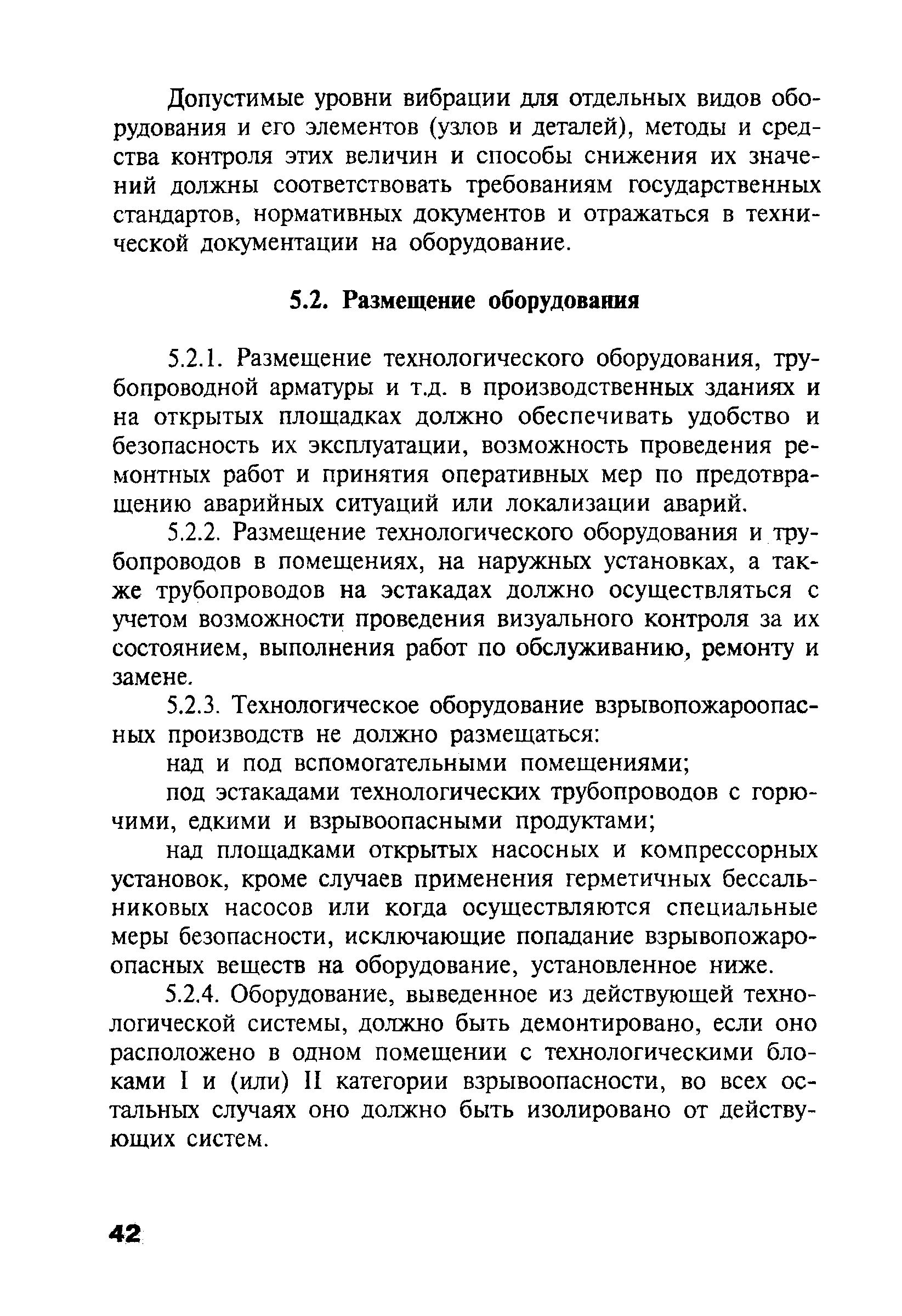 Допустимые уровни вибрации для отдельных видов оборудования и его элементов (узлов и деталей), методы и средства контроля этих величин и способы снижения их значений должны соответствовать требованиям государственных стандартов, нормативных документов и отражаться в технической документации на оборудование.

5.2. Размещение оборудования

5.2.1. Размещение технологического оборудования, трубопроводной арматуры и т.д. в производственных зданиях и на открытых площадках должно обеспечивать удобство и безопасность их эксплуатации, возможность проведения ремонтных работ и принятия оперативных мер по предотвращению аварийных ситуаций или локализации аварий.

5.2.2. Размещение технологического оборудования и трубопроводов в помещениях, на наружных установках, а также трубопроводов на эстакадах должно осуществляться с учетом возможности проведения визуального контроля за их состоянием, выполнения работ по обслуживанию, ремонту и замене.

5.2.3. Технологическое оборудование взрывопожароопасных производств не должно размещаться:

над и под вспомогательными помещениями;

под эстакадами технологических трубопроводов с горючими, едкими и взрывоопасными продуктами;

над площадками открытых насосных и компрессорных установок, кроме случаев применения герметичных бессальниковых насосов или когда осуществляются специальные меры безопасности, исключающие попадание взрывопожароопасных веществ на оборудование, установленное ниже.

5.2.4. Оборудование, выведенное из действующей технологической системы, должно быть демонтировано, если оно расположено в одном помещении с технологическими блоками I и (или) II категории взрывоопасности, во всех остальных случаях оно должно быть изолировано от действующих систем.

42